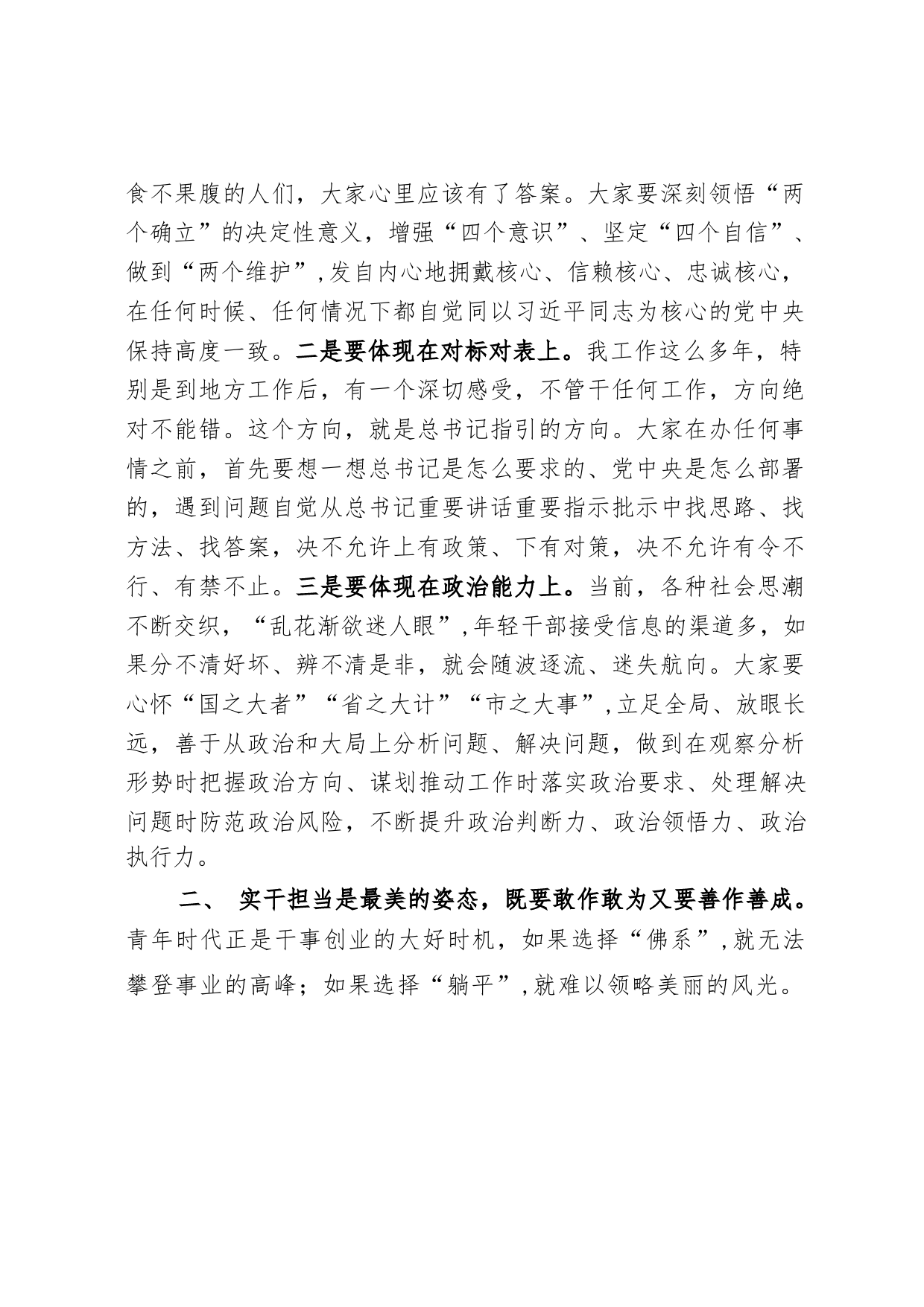 食不果腹的人们，大家心里应该有了答案。大家要深刻领悟“两个确立”的决定性意义，增强“四个意识”、坚定“四个自信”、做到“两个维护”,发自内心地拥戴核心、信赖核心、忠诚核心，在任何时候、任何情况下都自觉同以习近平同志为核心的党中央保持高度一致。二是要体现在对标对表上。我工作这么多年，特别是到地方工作后，有一个深切感受，不管干任何工作，方向绝对不能错。这个方向，就是总书记指引的方向。大家在办任何事情之前，首先要想一想总书记是怎么要求的、党中央是怎么部署的，遇到问题自觉从总书记重要讲话重要指示批示中找思路、找方法、找答案，决不允许上有政策、下有对策，决不允许有令不行、有禁不止。三是要体现在政治能力上。当前，各种社会思潮不断交织，“乱花渐欲迷人眼”,年轻干部接受信息的渠道多，如果分不清好坏、辨不清是非，就会随波逐流、迷失航向。大家要心怀“国之大者”“省之大计”“市之大事”,立足全局、放眼长远，善于从政治和大局上分析问题、解决问题，做到在观察分析形势时把握政治方向、谋划推动工作时落实政治要求、处理解决问题时防范政治风险，不断提升政治判断力、政治领悟力、政治执行力。

二、 实干担当是最美的姿态，既要敢作敢为又要善作善成。青年时代正是干事创业的大好时机，如果选择“佛系”,就无法攀登事业的高峰；如果选择“躺平”,就难以领略美丽的风光。